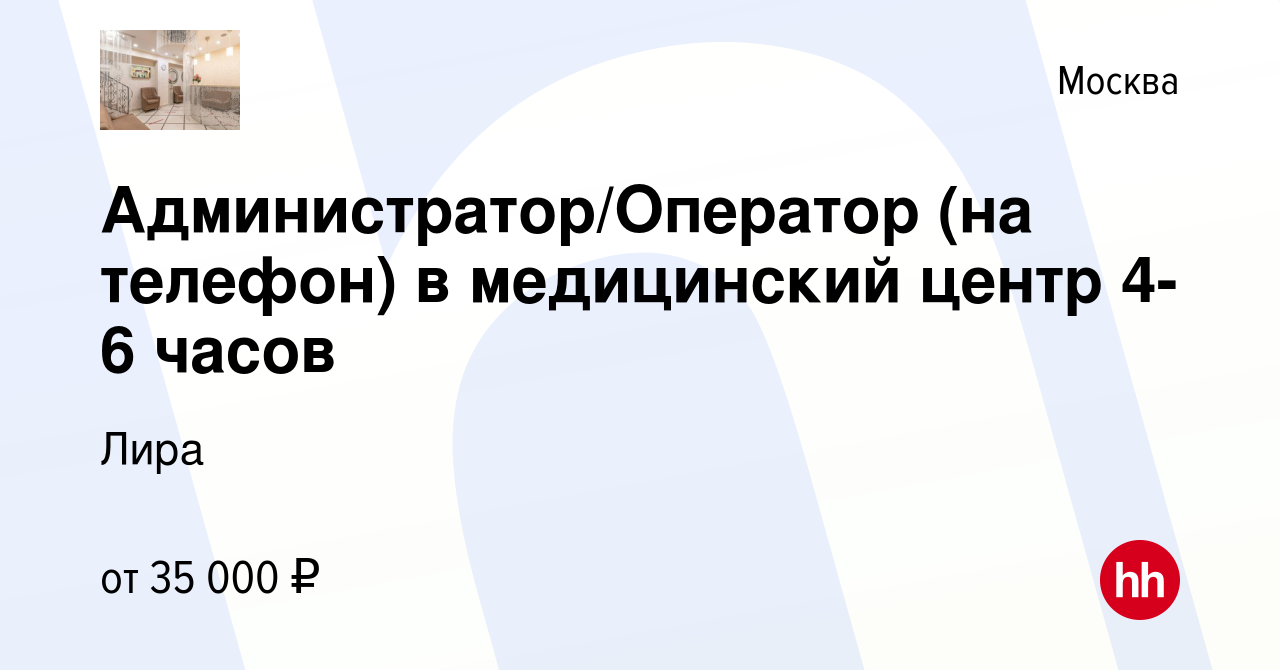 Москва

Администратор/Оператор (на телефон) в медицинский центр 4-6 часов

Лира

от 35 000 ₽

hh